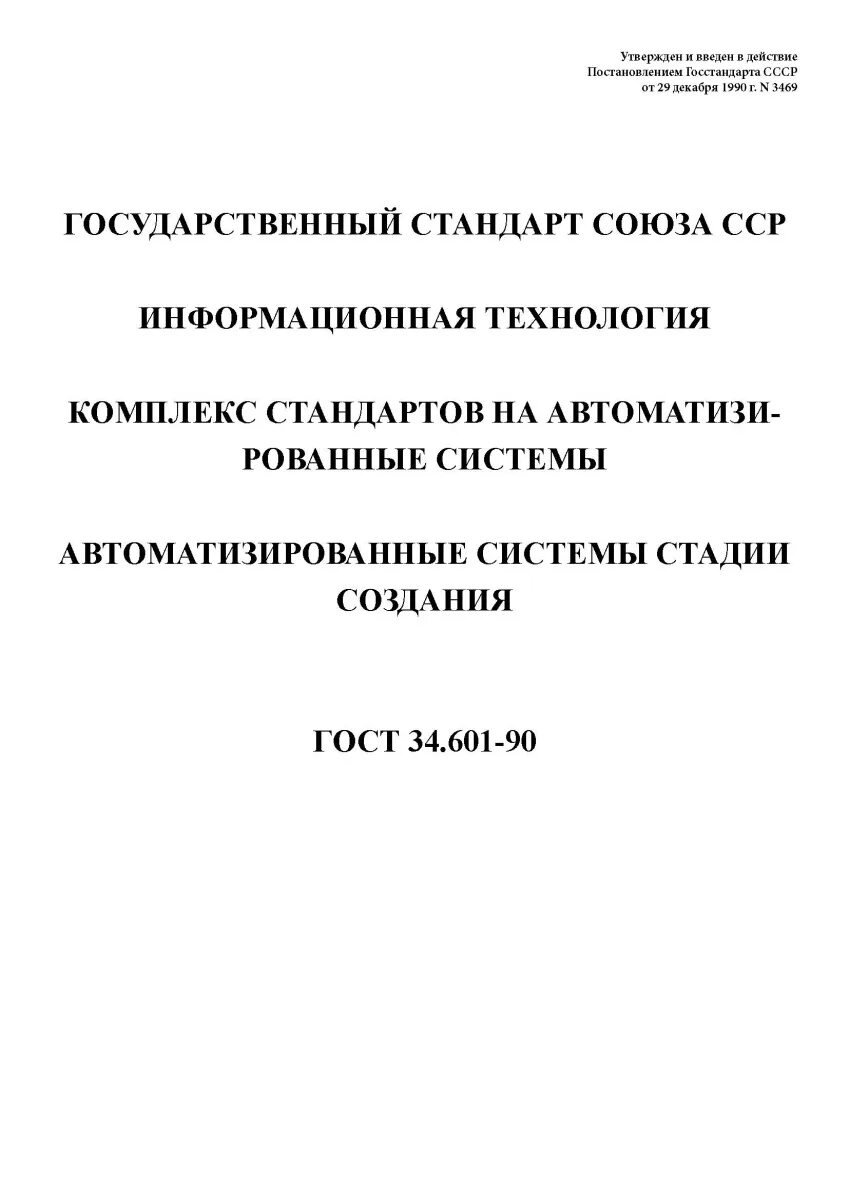 Утвержден и введен в действие
Постановлением Госстандарта СССР
от 29 декабря 1990 г. N 3469

ГОСУДАРСТВЕННЫЙ СТАНДАРТ СОЮЗА ССР

ИНФОРМАЦИОННАЯ ТЕХНОЛОГИЯ

КОМПЛЕКС СТАНДАРТОВ НА АВТОМАТИЗИРОВАННЫЕ СИСТЕМЫ

АВТОМАТИЗИРОВАННЫЕ СИСТЕМЫ СТАДИИ СОЗДАНИЯ

ГОСТ 34.601-90